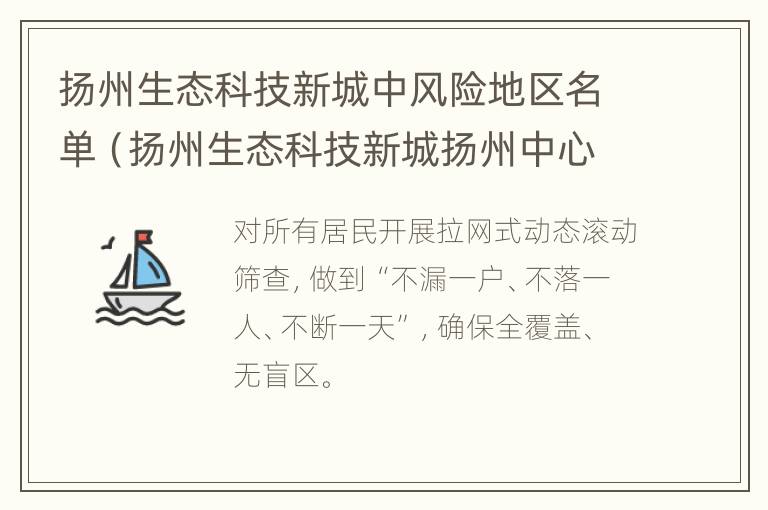 扬州生态科技新城中风险地区名单（扬州生态科技新城扬州中心

对所有居民开展拉网式动态滚动筛查，做到“不漏一户、不落一人、不断一天”，确保全覆盖、无盲区。